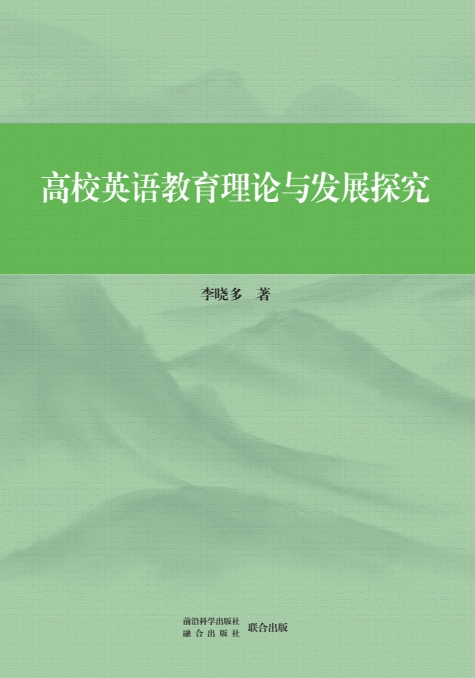 高校英语教育理论与发展探究

李晓多　著

前沿科学出版社
融合出版社　联合出版